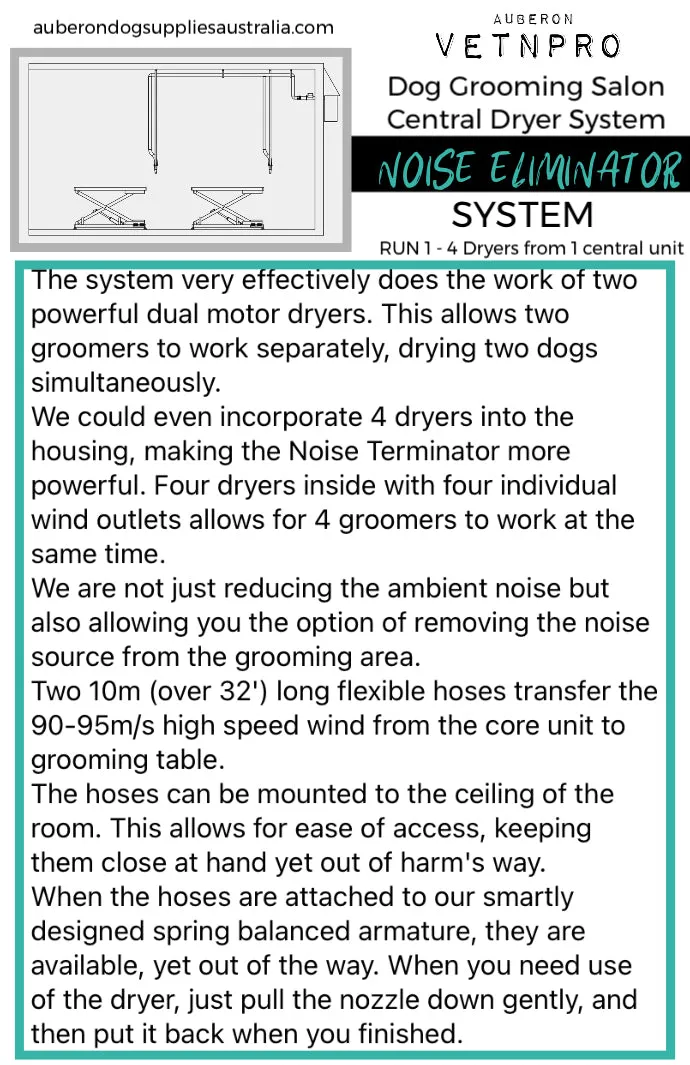 auberondogsuppliesaustralia.com

AUBERON
VETNPRO
Dog Grooming Salon
Central Dryer System
NOISE ELIMINATOR
SYSTEM
RUN 1 - 4 Dryers from 1 central unit

The system very effectively does the work of two powerful dual motor dryers. This allows two groomers to work separately, drying two dogs simultaneously.
We could even incorporate 4 dryers into the housing, making the Noise Terminator more powerful. Four dryers inside with four individual wind outlets allows for 4 groomers to work at the same time.
We are not just reducing the ambient noise but also allowing you the option of removing the noise source from the grooming area.
Two 10m (over 32') long flexible hoses transfer the 90-95m/s high speed wind from the core unit to grooming table.
The hoses can be mounted to the ceiling of the room. This allows for ease of access, keeping them close at hand yet out of harm's way.
When the hoses are attached to our smartly designed spring balanced armature, they are available, yet out of the way. When you need use of the dryer, just pull the nozzle down gently, and then put it back when you finished.